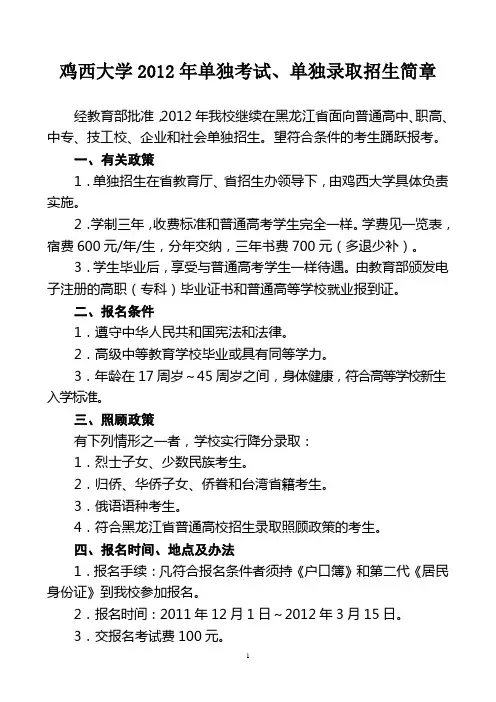 鸡西大学 2012 年单独考试、单独录取招生简章

经教育部批准，2012 年我校继续在黑龙江省面向普通高中、职高、中专、技工校、企业和社会单独招生。望符合条件的考生踊跃报考。

一、有关政策

1．单独招生在省教育厅、省招生办领导下，由鸡西大学具体负责实施。

2．学制三年，收费标准和普通高考学生完全一样。学费见一览表，宿费 600 元/年/生，分年交纳，三年书费 700 元（多退少补）。

3．学生毕业后，享受与普通高考学生一样待遇。由教育部颁发电子注册的高职（专科）毕业证书和普通高等学校就业报到证。

二、报名条件

1．遵守中华人民共和国宪法和法律。

2．高级中等教育学校毕业或具有同等学力。

3．年龄在 17 周岁～45 周岁之间，身体健康，符合高等学校新生入学标准。

三、照顾政策

有下列情形之一者，学校实行降分录取：

1．烈士子女、少数民族考生。

2．归侨、华侨子女、侨眷和台湾省籍考生。

3．俄语语种考生。

4．符合黑龙江省普通高校招生录取照顾政策的考生。

四、报名时间、地点及办法

1．报名手续：凡符合报名条件者须持《户口簿》和第二代《居民身份证》到我校参加报名。

2．报名时间：2011 年 12 月 1 日～2012 年 3 月 15 日。

3．交报名考试费 100 元。

1